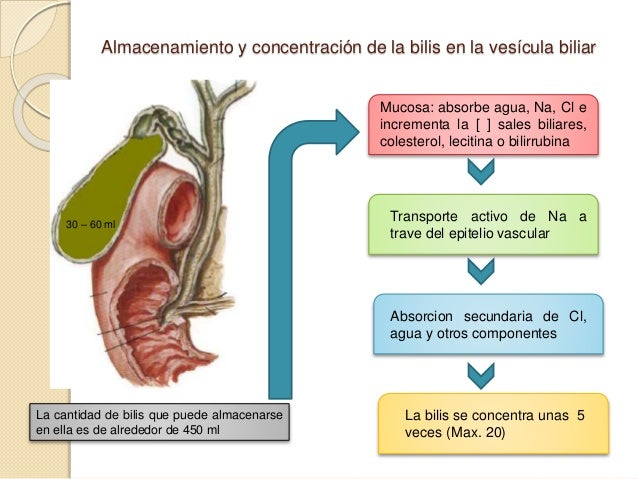 Almacenamiento y concentración de la bilis en la vesícula biliar

30 – 60 ml

La cantidad de bilis que puede almacenarse en ella es de alrededor de 450 ml

Mucosa: absorbe agua, Na, Cl e incrementa la [ ] sales biliares, colesterol, lecitina o bilirrubina

Transporte activo de Na a trave del epitelio vascular

Absorcion secundaria de Cl, agua y otros componentes

La bilis se concentra unas 5 veces (Max. 20)